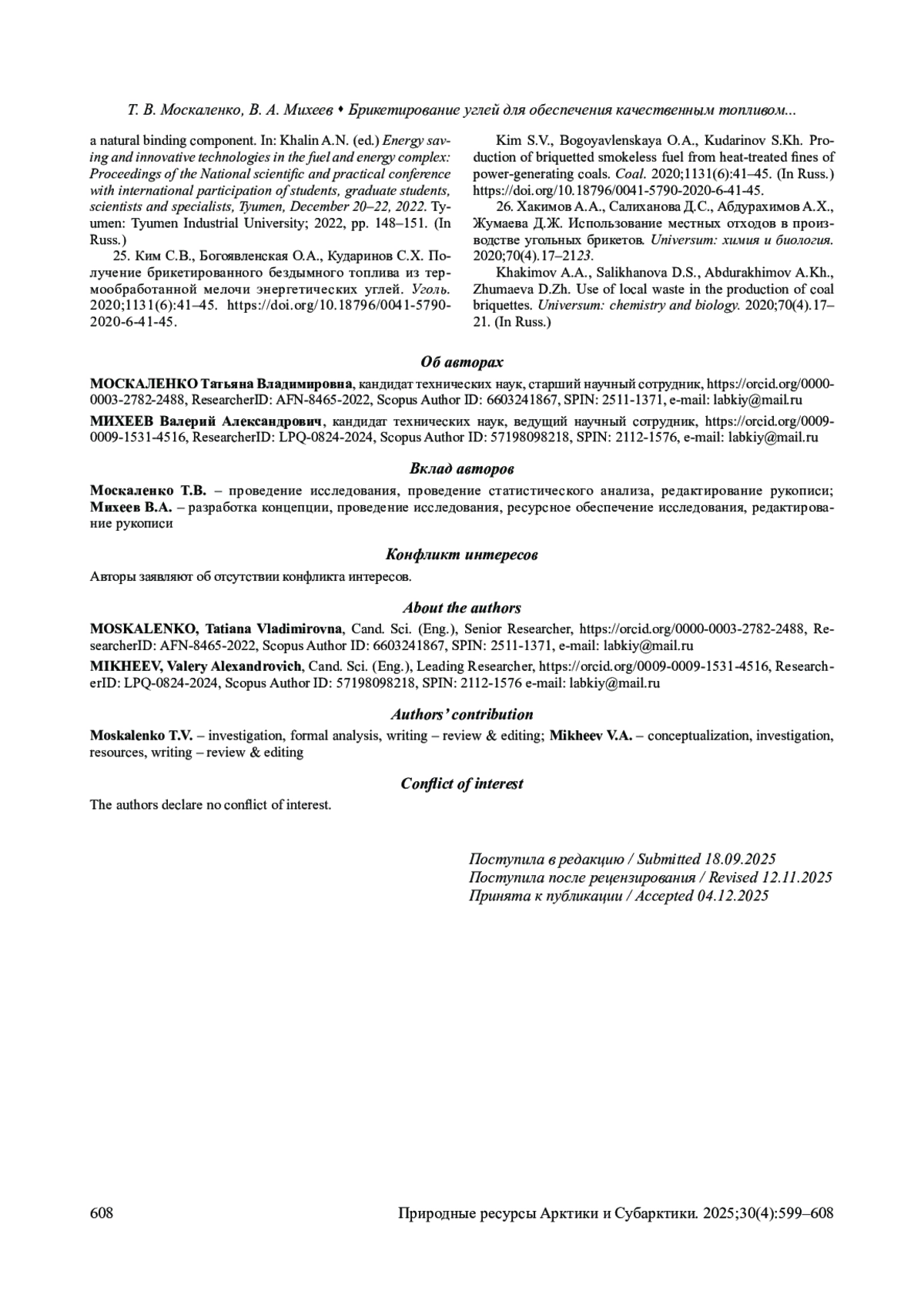 Т. В. Москаленко, В. А. Михеев • Брикетирование углей для обеспечения качественным топливом...

a natural binding component. In: Khalin A.N. (ed.) Energy saving and innovative technologies in the fuel and energy complex: Proceedings of the National scientific and practical conference with international participation of students, graduate students, scientists and specialists, Tyumen, December 20–22, 2022. Tyumen: Tyumen Industrial University; 2022, pp. 148–151. (In Russ.)

25. Ким С.В., Богоявленская О.А., Кударинов С.Х. Получение брикетированного бездымного топлива из термообработанной мелочи энергетических углей. Уголь. 2020;1131(6):41–45. https://doi.org/10.18796/0041-5790-2020-6-41-45.

Kim S.V., Bogoyavlenskaya O.A., Kudarinov S.Kh. Production of briquetted smokeless fuel from heat-treated fines of power-generating coals. Coal. 2020;1131(6):41–45. (In Russ.) https://doi.org/10.18796/0041-5790-2020-6-41-45.

26. Хакимов А.А., Салиханова Д.С., Абдурахимов А.Х., Жумаева Д.Ж. Использование местных отходов в производстве угольных брикетов. Universum: химия и биология. 2020;70(4).17–2123.

Khakimov A.A., Salikhanova D.S., Abdurakhimov A.Kh., Zhumaeva D.Zh. Use of local waste in the production of coal briquettes. Universum: chemistry and biology. 2020;70(4).17–21. (In Russ.)

Об авторах

МОСКАЛЕНКО Татьяна Владимировна, кандидат технических наук, старший научный сотрудник, https://orcid.org/0000-0003-2782-2488, ResearcherID: AFN-8465-2022, Scopus Author ID: 6603241867, SPIN: 2511-1371, e-mail: labkiy@mail.ru

МИХЕЕВ Валерий Александрович, кандидат технических наук, ведущий научный сотрудник, https://orcid.org/0009-0009-1531-4516, ResearcherID: LPQ-0824-2024, Scopus Author ID: 57198098218, SPIN: 2112-1576, e-mail: labkiy@mail.ru

Вклад авторов

Москаленко Т.В. – проведение исследования, проведение статистического анализа, редактирование рукописи; Михеев В.А. – разработка концепции, проведение исследования, ресурсное обеспечение исследования, редактирование рукописи

Конфликт интересов

Авторы заявляют об отсутствии конфликта интересов.

About the authors

MOSKALENKO, Tatiana Vladimirovna, Cand. Sci. (Eng.), Senior Researcher, https://orcid.org/0000-0003-2782-2488, ResearcherID: AFN-8465-2022, Scopus Author ID: 6603241867, SPIN: 2511-1371, e-mail: labkiy@mail.ru

MIKHEEV, Valery Alexandrovich, Cand. Sci. (Eng.), Leading Researcher, https://orcid.org/0009-0009-1531-4516, ResearcherID: LPQ-0824-2024, Scopus Author ID: 57198098218, SPIN: 2112-1576 e-mail: labkiy@mail.ru

Authors' contribution

Moskalenko T.V. – investigation, formal analysis, writing – review & editing; Mikheev V.A. – conceptualization, investigation, resources, writing – review & editing

Conflict of interest

The authors declare no conflict of interest.

Поступила в редакцию / Submitted 18.09.2025
Поступила после рецензирования / Revised 12.11.2025
Принята к публикации / Accepted 04.12.2025

608 Природные ресурсы Арктики и Субарктики. 2025;30(4):599–608